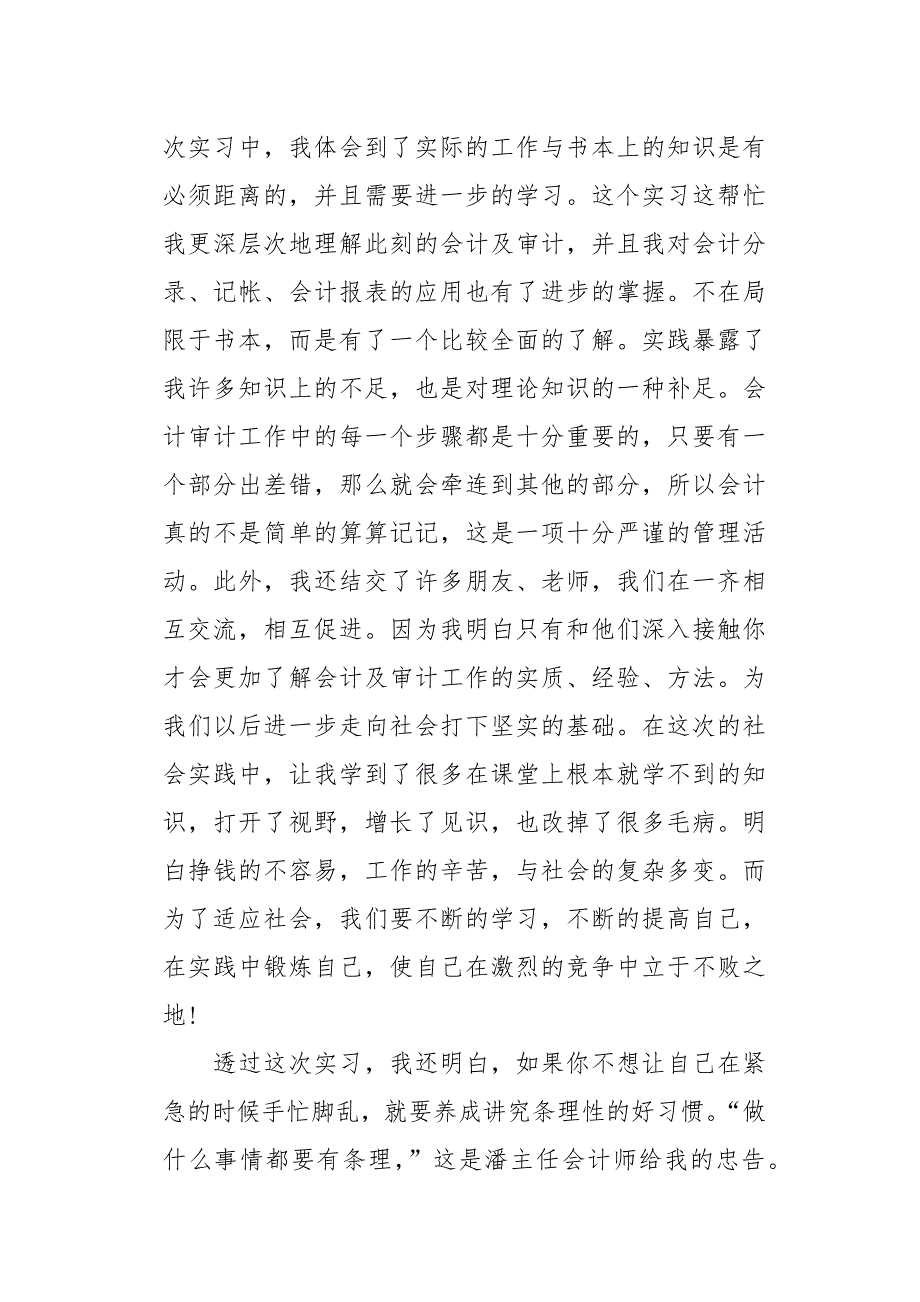 次实习中，我体会到了实际的工作与书本上的知识是有必须距离的，并且需要进一步的学习。这个实习这帮忙我更深层次地理解此刻的会计及审计，并且我对会计分录、记帐、会计报表的应用也有了进步的掌握。不在局限于书本，而是有了一个比较全面的了解。实践暴露了我许多知识上的不足，也是对理论知识的一种补足。会计审计工作中的每一个步骤都是十分重要的，只要有一个部分出差错，那么就会牵连到其他的部分，所以会计真的不是简单的算算记记，这是一项十分严谨的管理活动。此外，我还结交了许多朋友、老师，我们在一齐相互交流，相互促进。因为我明白只有和他们深入接触你才会更加了解会计及审计工作的实质、经验、方法。为我们以后进一步走向社会打下坚实的基础。在这次的社会实践中，让我学到了很多在课堂上根本就学不到的知识，打开了视野，增长了见识，也改掉了很多毛病。明白挣钱的不容易，工作的辛苦，与社会的复杂多变。而为了适应社会，我们要不断的学习，不断的提高自己，在实践中锻炼自己，使自己在激烈的竞争中立于不败之地！

透过这次实习，我还明白，如果你不想让自己在紧急的时候手忙脚乱，就要养成讲究条理性的好习惯。“做什么事情都要有条理，”这是潘主任会计师给我的忠告。